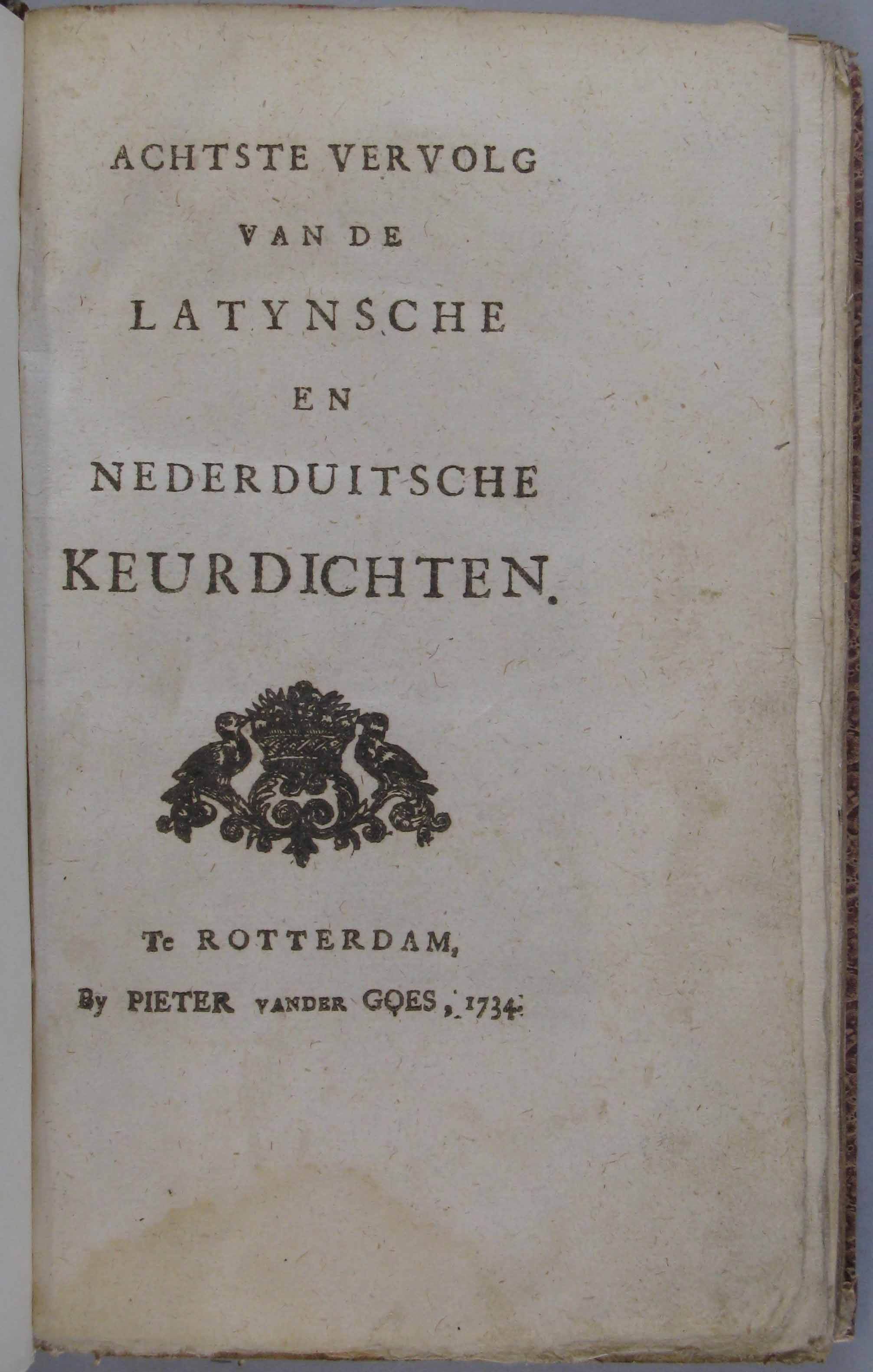 ACHTSTE VERVOLG

VAN DE

LATYNSCHE

EN

NEDERDUITSCHE

KEURDICHTEN.

Te ROTTERDAM,

By PIETER VANDER GOES, 1734.